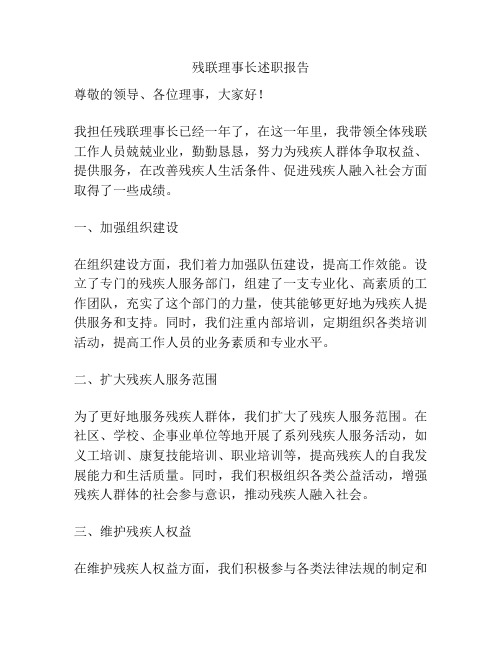 残联理事长述职报告

尊敬的领导、各位理事，大家好！

我担任残联理事长已经一年了，在这一年里，我带领全体残联工作人员兢兢业业，勤勤恳恳，努力为残疾人群体争取权益、提供服务，在改善残疾人生活条件、促进残疾人融入社会方面取得了一些成绩。

一、加强组织建设

在组织建设方面，我们着力加强队伍建设，提高工作效能。设立了专门的残疾人服务部门，组建了一支专业化、高素质的工作团队，充实了这个部门的力量，使其能够更好地为残疾人提供服务和支持。同时，我们注重内部培训，定期组织各类培训活动，提高工作人员的业务素质和专业水平。

二、扩大残疾人服务范围

为了更好地服务残疾人群体，我们扩大了残疾人服务范围。在社区、学校、企事业单位等地开展了系列残疾人服务活动，如义工培训、康复技能培训、职业培训等，提高残疾人的自我发展能力和生活质量。同时，我们积极组织各类公益活动，增强残疾人群体的社会参与意识，推动残疾人融入社会。

三、维护残疾人权益

在维护残疾人权益方面，我们积极参与各类法律法规的制定和